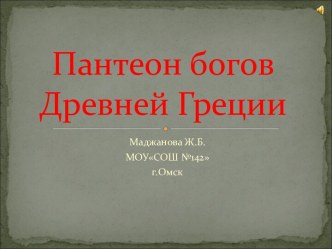 Пантеон богов Древней Греции

Маджанова Ж.Б.
МОУ«СОШ №142»
г.Омск